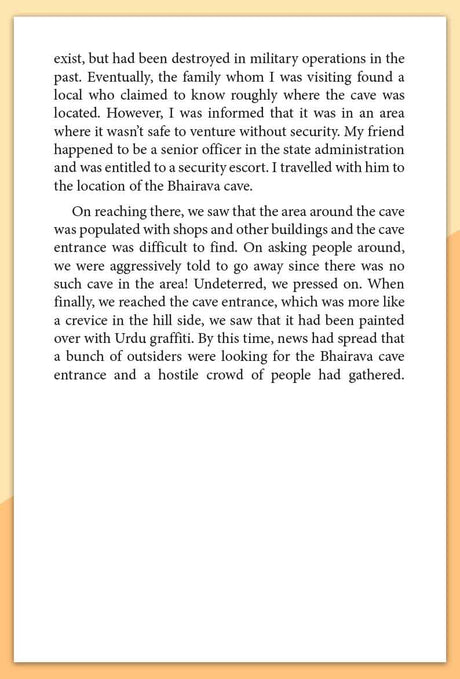 exist, but had been destroyed in military operations in the past. Eventually, the family whom I was visiting found a local who claimed to know roughly where the cave was located. However, I was informed that it was in an area where it wasn't safe to venture without security. My friend happened to be a senior officer in the state administration and was entitled to a security escort. I travelled with him to the location of the Bhairava cave.

On reaching there, we saw that the area around the cave was populated with shops and other buildings and the cave entrance was difficult to find. On asking people around, we were aggressively told to go away since there was no such cave in the area! Undeterred, we pressed on. When finally, we reached the cave entrance, which was more like a crevice in the hill side, we saw that it had been painted over with Urdu graffiti. By this time, news had spread that a bunch of outsiders were looking for the Bhairava cave entrance and a hostile crowd of people had gathered.